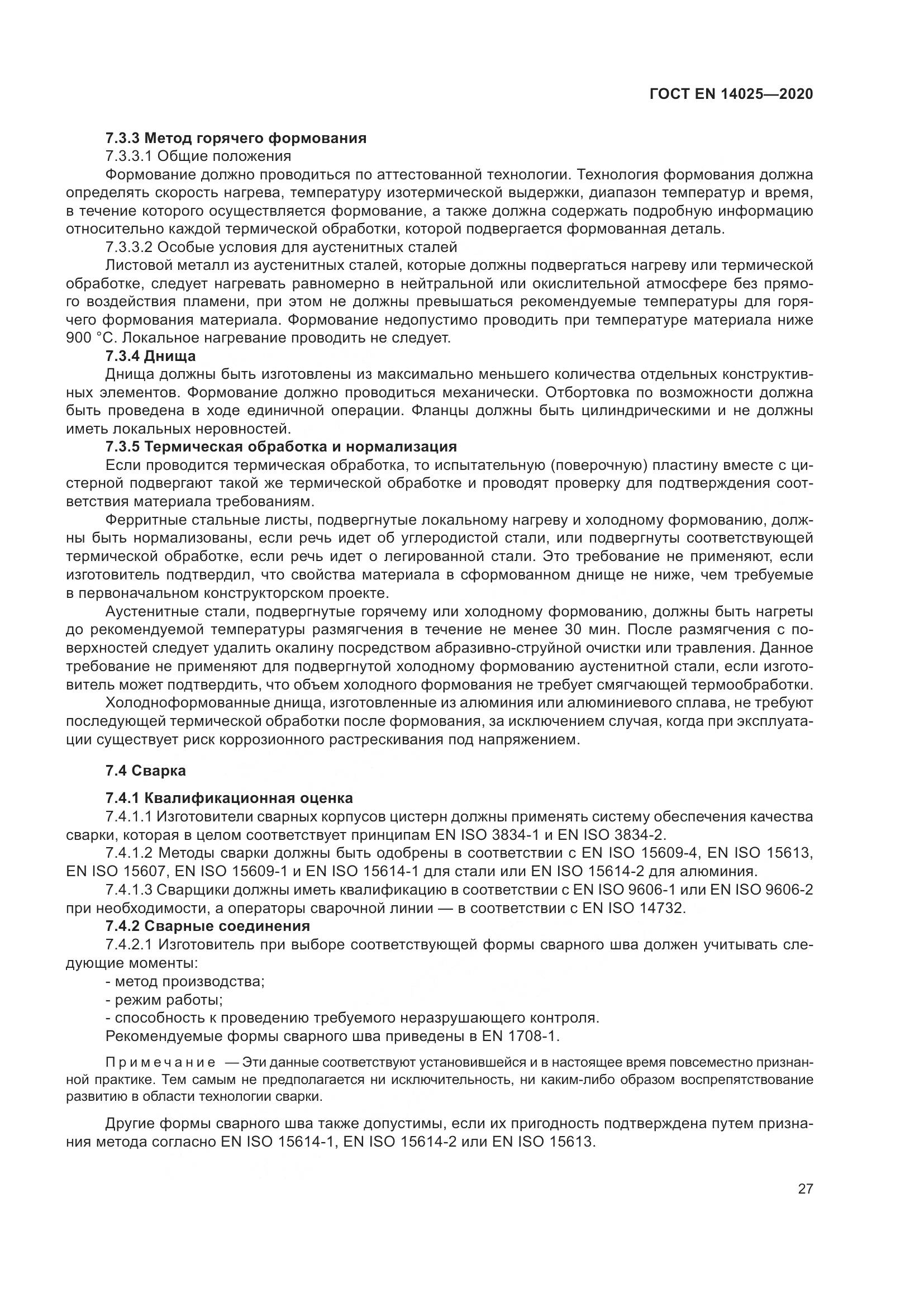 ГОСТ EN 14025—2020

7.3.3 Метод горячего формования

7.3.3.1 Общие положения

Формование должно проводиться по аттестованной технологии. Технология формования должна определять скорость нагрева, температуру изотермической выдержки, диапазон температур и время, в течение которого осуществляется формование, а также должна содержать подробную информацию относительно каждой термической обработки, которой подвергается формованная деталь.

7.3.3.2 Особые условия для аустенитных сталей

Листовой металл из аустенитных сталей, которые должны подвергаться нагреву или термической обработке, следует нагревать равномерно в нейтральной или окислительной атмосфере без прямого воздействия пламени, при этом не должны превышаться рекомендуемые температуры для горячего формования материала. Формование недопустимо проводить при температуре материала ниже 900 °С. Локальное нагревание проводить не следует.

7.3.4 Днища

Днища должны быть изготовлены из максимально меньшего количества отдельных конструктивных элементов. Формование должно проводиться механически. Отбортовка по возможности должна быть проведена в ходе единичной операции. Фланцы должны быть цилиндрическими и не должны иметь локальных неровностей.

7.3.5 Термическая обработка и нормализация

Если проводится термическая обработка, то испытательную (поверочную) пластину вместе с цистерной подвергают такой же термической обработке и проводят проверку для подтверждения соответствия материала требованиям.

Ферритные стальные листы, подвергнутые локальному нагреву и холодному формованию, должны быть нормализованы, если речь идет об углеродистой стали, или подвергнуты соответствующей термической обработке, если речь идет о легированной стали. Это требование не применяют, если изготовитель подтвердил, что свойства материала в сформованном днище не ниже, чем требуемые в первоначальном конструкторском проекте.

Аустенитные стали, подвергнутые горячему или холодному формованию, должны быть нагреты до рекомендуемой температуры размягчения в течение не менее 30 мин. После размягчения с поверхностей следует удалить окалину посредством абразивно-струйной очистки или травления. Данное требование не применяют для подвергнутой холодному формованию аустенитной стали, если изготовитель может подтвердить, что объем холодного формования не требует смягчающей термообработки.

Холодноформованные днища, изготовленные из алюминия или алюминиевого сплава, не требуют последующей термической обработки после формования, за исключением случая, когда при эксплуатации существует риск коррозионного растрескивания под напряжением.

7.4 Сварка

7.4.1 Квалификационная оценка

7.4.1.1 Изготовители сварных корпусов цистерн должны применять систему обеспечения качества сварки, которая в целом соответствует принципам EN ISO 3834-1 и EN ISO 3834-2.

7.4.1.2 Методы сварки должны быть одобрены в соответствии с EN ISO 15609-4, EN ISO 15613, EN ISO 15607, EN ISO 15609-1 и EN ISO 15614-1 для стали или EN ISO 15614-2 для алюминия.

7.4.1.3 Сварщики должны иметь квалификацию в соответствии с EN ISO 9606-1 или EN ISO 9606-2 при необходимости, а операторы сварочной линии — в соответствии с EN ISO 14732.

7.4.2 Сварные соединения

7.4.2.1 Изготовитель при выборе соответствующей формы сварного шва должен учитывать следующие моменты:

- метод производства;
- режим работы;
- способность к проведению требуемого неразрушающего контроля.

Рекомендуемые формы сварного шва приведены в EN 1708-1.

Примечание — Эти данные соответствуют установившейся и в настоящее время повсеместно признанной практике. Тем самым не предполагается ни исключительность, ни каким-либо образом воспрепятствование развитию в области технологии сварки.

Другие формы сварного шва также допустимы, если их пригодность подтверждена путем признания метода согласно EN ISO 15614-1, EN ISO 15614-2 или EN ISO 15613.

27